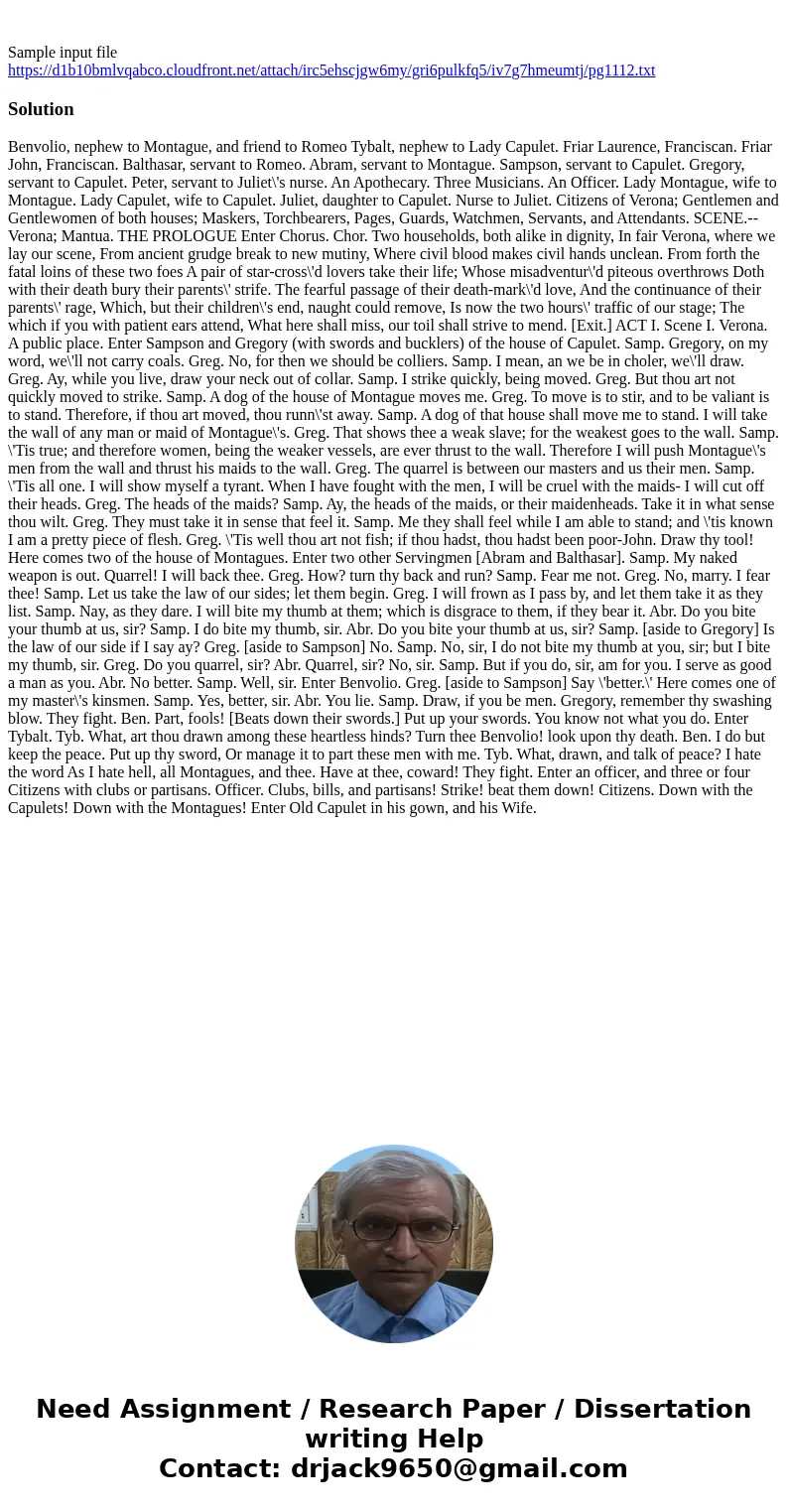 Sample input file
https://d1b10bmlvqabco.cloudfront.net/attach/irc5ehscjgw6my/gri6pulkfq5/iv7g7hmeumtj/pg1112.txt

Solution

Benvolio, nephew to Montague, and friend to Romeo Tybalt, nephew to Lady Capulet. Friar Laurence, Franciscan. Friar John, Franciscan. Balthasar, servant to Romeo. Abram, servant to Montague. Sampson, servant to Capulet. Gregory, servant to Capulet. Peter, servant to Juliet\'s nurse. An Apothecary. Three Musicians. An Officer. Lady Montague, wife to Montague. Lady Capulet, wife to Capulet. Juliet, daughter to Capulet. Nurse to Juliet. Citizens of Verona; Gentlemen and Gentlewomen of both houses; Maskers, Torchbearers, Pages, Guards, Watchmen, Servants, and Attendants. SCENE.--Verona; Mantua. THE PROLOGUE Enter Chorus. Chor. Two households, both alike in dignity, In fair Verona, where we lay our scene, From ancient grudge break to new mutiny, Where civil blood makes civil hands unclean. From forth the fatal loins of these two foes A pair of star-cross\'d lovers take their life; Whose misadventur\'d piteous overthrows Doth with their death bury their parents\' strife. The fearful passage of their death-mark\'d love, And the continuance of their parents\' rage, Which, but their children\'s end, naught could remove, Is now the two hours\' traffic of our stage; The which if you with patient ears attend, What here shall miss, our toil shall strive to mend. [Exit.] ACT I. Scene I. Verona. A public place. Enter Sampson and Gregory (with swords and bucklers) of the house of Capulet. Samp. Gregory, on my word, we\'ll not carry coals. Greg. No, for then we should be colliers. Samp. I mean, an we be in choler, we\'ll draw. Greg. Ay, while you live, draw your neck out of collar. Samp. I strike quickly, being moved. Greg. But thou art not quickly moved to strike. Samp. A dog of the house of Montague moves me. Greg. To move is to stir, and to be valiant is to stand. Therefore, if thou art moved, thou runn\'st away. Samp. A dog of that house shall move me to stand. I will take the wall of any man or maid of Montague\'s. Greg. That shows thee a weak slave; for the weakest goes to the wall. Samp. \'Tis true; and therefore women, being the weaker vessels, are ever thrust to the wall. Therefore I will push Montague\'s men from the wall and thrust his maids to the wall. Greg. The quarrel is between our masters and us their men. Samp. \'Tis all one. I will show myself a tyrant. When I have fought with the men, I will be cruel with the maids- I will cut off their heads. Greg. The heads of the maids? Samp. Ay, the heads of the maids, or their maidenheads. Take it in what sense thou wilt. Greg. They must take it in sense that feel it. Samp. Me they shall feel while I am able to stand; and \'tis known I am a pretty piece of flesh. Greg. \'Tis well thou art not fish; if thou hadst, thou hadst been poor-John. Draw thy tool! Here comes two of the house of Montagues. Enter two other Servingmen [Abram and Balthasar]. Samp. My naked weapon is out. Quarrel! I will back thee. Greg. How? turn thy back and run? Samp. Fear me not. Greg. No, marry. I fear thee! Samp. Let us take the law of our sides; let them begin. Greg. I will frown as I pass by, and let them take it as they list. Samp. Nay, as they dare. I will bite my thumb at them; which is disgrace to them, if they bear it. Abr. Do you bite your thumb at us, sir? Samp. I do bite my thumb, sir. Abr. Do you bite your thumb at us, sir? Samp. [aside to Gregory] Is the law of our side if I say ay? Greg. [aside to Sampson] No. Samp. No, sir, I do not bite my thumb at you, sir; but I bite my thumb, sir. Greg. Do you quarrel, sir? Abr. Quarrel, sir? No, sir. Samp. But if you do, sir, am for you. I serve as good a man as you. Abr. No better. Samp. Well, sir. Enter Benvolio. Greg. [aside to Sampson] Say \'better.\' Here comes one of my master\'s kinsmen. Samp. Yes, better, sir. Abr. You lie. Samp. Draw, if you be men. Gregory, remember thy swashing blow. They fight. Ben. Part, fools! [Beats down their swords.] Put up your swords. You know not what you do. Enter Tybalt. Tyb. What, art thou drawn among these heartless hinds? Turn thee Benvolio! look upon thy death. Ben. I do but keep the peace. Put up thy sword, Or manage it to part these men with me. Tyb. What, drawn, and talk of peace? I hate the word As I hate hell, all Montagues, and thee. Have at thee, coward! They fight. Enter an officer, and three or four Citizens with clubs or partisans. Officer. Clubs, bills, and partisans! Strike! beat them down! Citizens. Down with the Capulets! Down with the Montagues! Enter Old Capulet in his gown, and his Wife.

Need Assignment / Research Paper / Dissertation writing Help
Contact: drjack9650@gmail.com